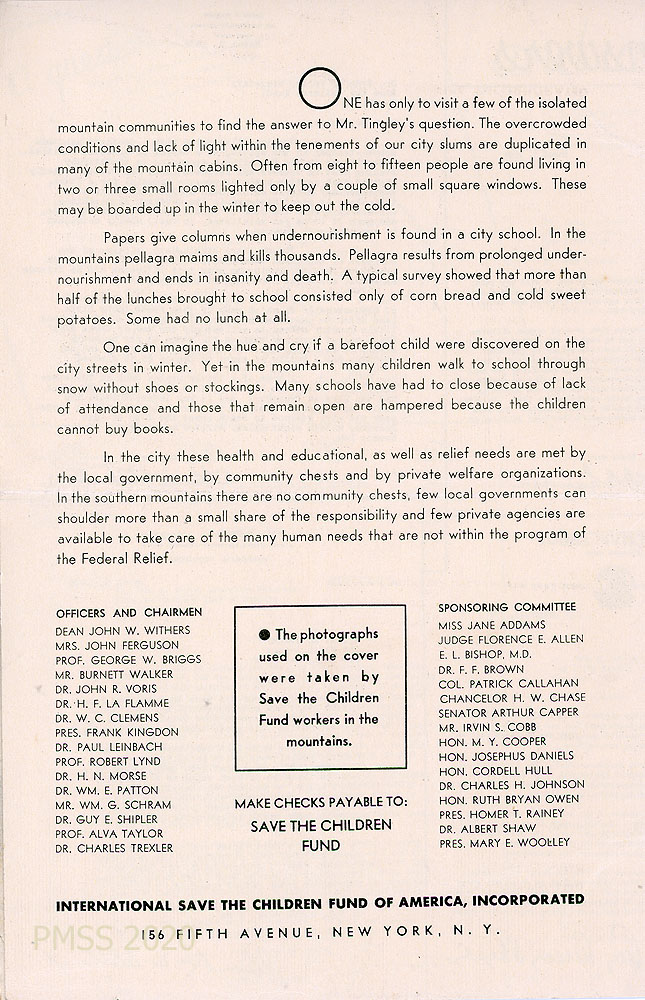 ONE has only to visit a few of the isolated mountain communities to find the answer to Mr. Tingley's question. The overcrowded conditions and lack of light within the tenements of our city slums are duplicated in many of the mountain cabins. Often from eight to fifteen people are found living in two or three small rooms lighted only by a couple of small square windows. These may be boarded up in the winter to keep out the cold.

Papers give columns when undernourishment is found in a city school. In the mountains pellagra maims and kills thousands. Pellagra results from prolonged undernourishment and ends in insanity and death. A typical survey showed that more than half of the lunches brought to school consisted only of corn bread and cold sweet potatoes. Some had no lunch at all.

One can imagine the hue and cry if a barefoot child were discovered on the city streets in winter. Yet in the mountains many children walk to school through snow without shoes or stockings. Many schools have had to close because of lack of attendance and those that remain open are hampered because the children cannot buy books.

In the city these health and educational, as well as relief needs are met by the local government, by community chests and by private welfare organizations. In the southern mountains there are no community chests, few local governments can shoulder more than a small share of the responsibility and few private agencies are available to take care of the many human needs that are not within the program of the Federal Relief.

OFFICERS AND CHAIRMEN
DEAN JOHN W. WITHERS
MRS. JOHN FERGUSON
PROF. GEORGE W. BRIGGS
MR. BURNETT WALKER
DR. JOHN R. VORIS
DR. H. F. LA FLAMME
DR. W. C. CLEMENS
PRES. FRANK KINGDON
DR. PAUL LEINBACH
PROF. ROBERT LYND
DR. H. N. MORSE
DR. WM. E. PATTON
MR. WM. G. SCHRAM
DR. GUY E. SHIPLER
PROF. ALVA TAYLOR
DR. CHARLES TREXLER

● The photographs used on the cover were taken by Save the Children Fund workers in the mountains.

MAKE CHECKS PAYABLE TO:
SAVE THE CHILDREN FUND

SPONSORING COMMITTEE
MISS JANE ADDAMS
JUDGE FLORENCE E. ALLEN
E. L. BISHOP, M.D.
DR. F. F. BROWN
COL. PATRICK CALLAHAN
CHANCELOR H. W. CHASE
SENATOR ARTHUR CAPPER
MR. IRVIN S. COBB
HON. M. Y. COOPER
HON. JOSEPHUS DANIELS
HON. CORDELL HULL
DR. CHARLES H. JOHNSON
HON. RUTH BRYAN OWEN
PRES. HOMER T. RAINEY
DR. ALBERT SHAW
PRES. MARY E. WOOLLEY

INTERNATIONAL SAVE THE CHILDREN FUND OF AMERICA, INCORPORATED
156 FIFTH AVENUE, NEW YORK, N. Y.

PMSS 2020